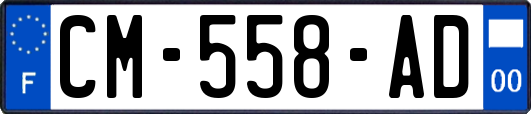 F

CM-558-AD

00